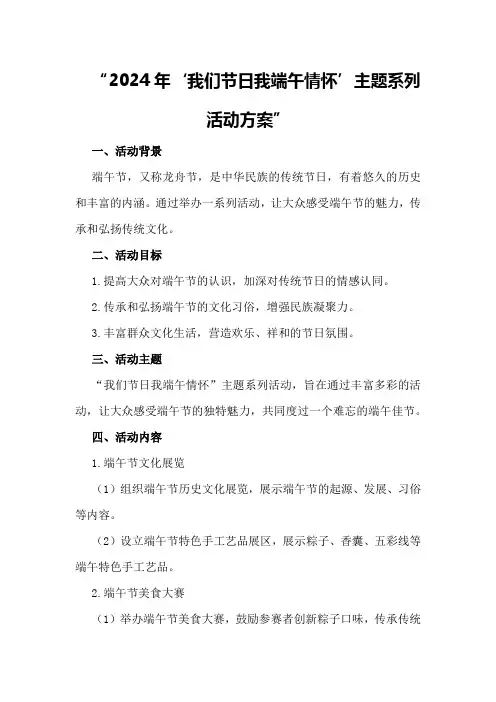 “2024年‘我们节日我端午情怀’主题系列活动方案”

一、活动背景

端午节，又称龙舟节，是中华民族的传统节日，有着悠久的历史和丰富的内涵。通过举办一系列活动，让大众感受端午节的魅力，传承和弘扬传统文化。

二、活动目标

1.提高大众对端午节的认识，加深对传统节日的情感认同。

2.传承和弘扬端午节的文化习俗，增强民族凝聚力。

3.丰富群众文化生活，营造欢乐、祥和的节日氛围。

三、活动主题

“我们节日我端午情怀”主题系列活动，旨在通过丰富多彩的活动，让大众感受端午节的独特魅力，共同度过一个难忘的端午佳节。

四、活动内容

1.端午节文化展览

（1）组织端午节历史文化展览，展示端午节的起源、发展、习俗等内容。

（2）设立端午节特色手工艺品展区，展示粽子、香囊、五彩线等端午特色手工艺品。

2.端午节美食大赛

（1）举办端午节美食大赛，鼓励参赛者创新粽子口味，传承传统